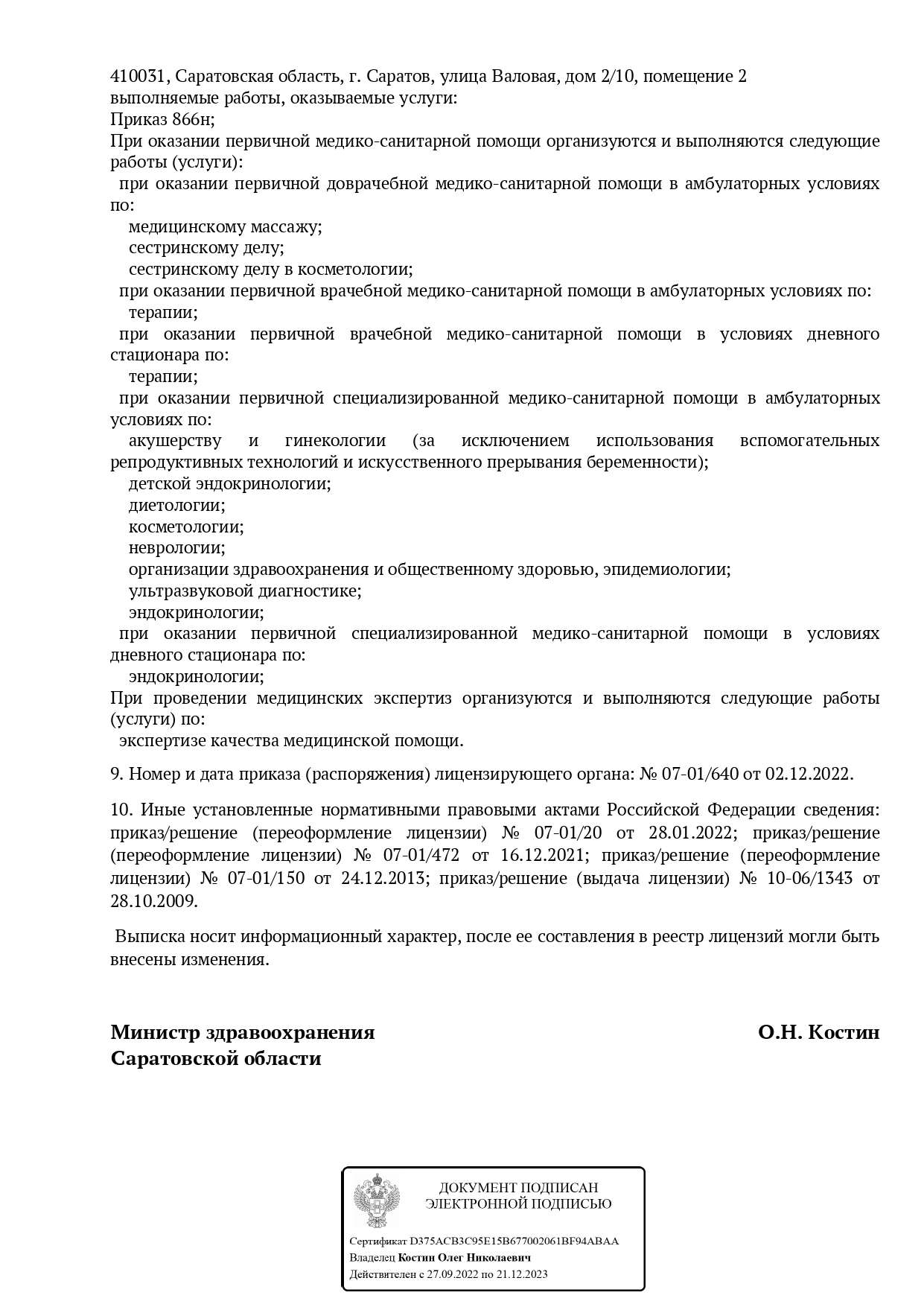 410031, Саратовская область, г. Саратов, улица Валовая, дом 2/10, помещение 2
выполняемые работы, оказываемые услуги:
Приказ 866н;
При оказании первичной медико-санитарной помощи организуются и выполняются следующие работы (услуги):
при оказании первичной доврачебной медико-санитарной помощи в амбулаторных условиях по:
медицинскому массажу;
сестринскому делу;
сестринскому делу в косметологии;
при оказании первичной врачебной медико-санитарной помощи в амбулаторных условиях по:
терапии;
при оказании первичной врачебной медико-санитарной помощи в условиях дневного стационара по:
терапии;
при оказании первичной специализированной медико-санитарной помощи в амбулаторных условиях по:
акушерству и гинекологии (за исключением использования вспомогательных репродуктивных технологий и искусственного прерывания беременности);
детской эндокринологии;
диетологии;
косметологии;
неврологии;
организации здравоохранения и общественному здоровью, эпидемиологии;
ультразвуковой диагностике;
эндокринологии;
при оказании первичной специализированной медико-санитарной помощи в условиях дневного стационара по:
эндокринологии;
При проведении медицинских экспертиз организуются и выполняются следующие работы (услуги) по:
экспертизе качества медицинской помощи.

9. Номер и дата приказа (распоряжения) лицензирующего органа: № 07-01/640 от 02.12.2022.

10. Иные установленные нормативными правовыми актами Российской Федерации сведения: приказ/решение (переоформление лицензии) № 07-01/20 от 28.01.2022; приказ/решение (переоформление лицензии) № 07-01/472 от 16.12.2021; приказ/решение (переоформление лицензии) № 07-01/150 от 24.12.2013; приказ/решение (выдача лицензии) № 10-06/1343 от 28.10.2009.

Выписка носит информационный характер, после ее составления в реестр лицензий могли быть внесены изменения.

Министр здравоохранения
Саратовской области

О.Н. Костин

ДОКУМЕНТ ПОДПИСАН
ЭЛЕКТРОННОЙ ПОДПИСЬЮ

Сертификат D375ACB3C95E15B677002061BF94ABAA
Владелец Костин Олег Николаевич
Действителен с 27.09.2022 по 21.12.2023